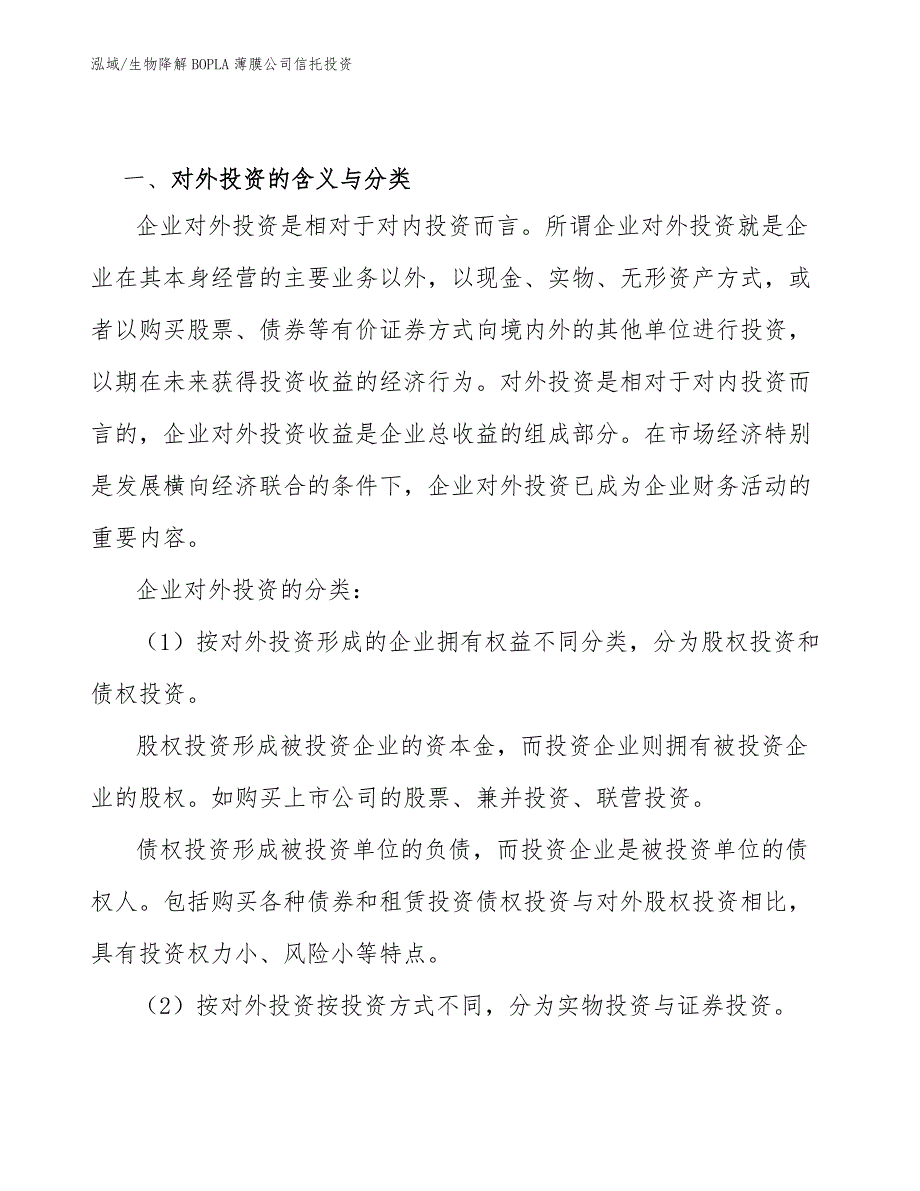 泓域/生物降解BOPLA薄膜公司信托投资

一、对外投资的含义与分类

企业对外投资是相对于对内投资而言。所谓企业对外投资就是企业在其本身经营的主要业务以外，以现金、实物、无形资产方式，或者以购买股票、债券等有价证券方式向境内外的其他单位进行投资，以期在未来获得投资收益的经济行为。对外投资是相对于对内投资而言的，企业对外投资收益是企业总收益的组成部分。在市场经济特别是发展横向经济联合的条件下，企业对外投资已成为企业财务活动的重要内容。

企业对外投资的分类：

（1）按对外投资形成的企业拥有权益不同分类，分为股权投资和债权投资。

股权投资形成被投资企业的资本金，而投资企业则拥有被投资企业的股权。如购买上市公司的股票、兼并投资、联营投资。

债权投资形成被投资单位的负债，而投资企业是被投资单位的债权人。包括购买各种债券和租赁投资债权投资与对外股权投资相比，具有投资权力小、风险小等特点。

（2）按对外投资按投资方式不同，分为实物投资与证券投资。